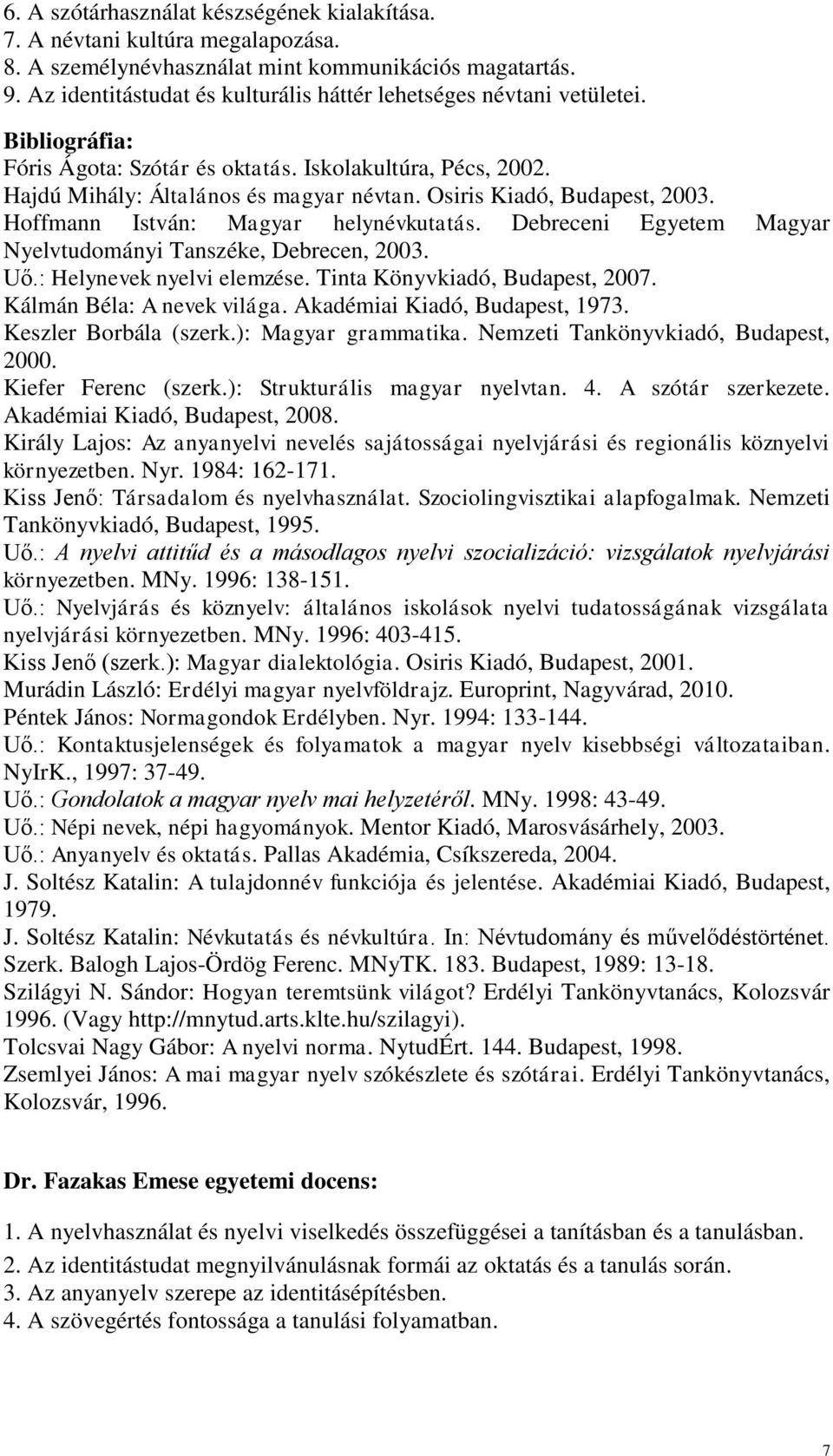 6. A szótárhasználat készségének kialakítása.
7. A névtani kultúra megalapozása.
8. A személynévhasználat mint kommunikációs magatartás.
9. Az identitástudat és kulturális háttér lehetséges névtani vetületei.

Bibliográfia:
Fóris Ágota: Szótár és oktatás. Iskolakultúra, Pécs, 2002.
Hajdú Mihály: Általános és magyar névtan. Osiris Kiadó, Budapest, 2003.
Hoffmann István: Magyar helynévkutatás. Debreceni Egyetem Magyar Nyelvtudományi Tanszéke, Debrecen, 2003.
Uő.: Helynevek nyelvi elemzése. Tinta Könyvkiadó, Budapest, 2007.
Kálmán Béla: A nevek világa. Akadémiai Kiadó, Budapest, 1973.
Keszler Borbála (szerk.): Magyar grammatika. Nemzeti Tankönyvkiadó, Budapest, 2000.
Kiefer Ferenc (szerk.): Strukturális magyar nyelvtan. 4. A szótár szerkezete. Akadémiai Kiadó, Budapest, 2008.
Király Lajos: Az anyanyelvi nevelés sajátosságai nyelvjárási és regionális köznyelvi környezetben. Nyr. 1984: 162-171.
Kiss Jenő: Társadalom és nyelvhasználat. Szociolingvisztikai alapfogalmak. Nemzeti Tankönyvkiadó, Budapest, 1995.
Uő.: A nyelvi attitűd és a másodlagos nyelvi szocializáció: vizsgálatok nyelvjárási környezetben. MNy. 1996: 138-151.
Uő.: Nyelvjárás és köznyelv: általános iskolások nyelvi tudatosságának vizsgálata nyelvjárási környezetben. MNy. 1996: 403-415.
Kiss Jenő (szerk.): Magyar dialektológia. Osiris Kiadó, Budapest, 2001.
Murádin László: Erdélyi magyar nyelvföldrajz. Europrint, Nagyvárad, 2010.
Péntek János: Normagondok Erdélyben. Nyr. 1994: 133-144.
Uő.: Kontaktusjelenségek és folyamatok a magyar nyelv kisebbségi változataiban. NyIrK., 1997: 37-49.
Uő.: Gondolatok a magyar nyelv mai helyzetéről. MNy. 1998: 43-49.
Uő.: Népi nevek, népi hagyományok. Mentor Kiadó, Marosvásárhely, 2003.
Uő.: Anyanyelv és oktatás. Pallas Akadémia, Csíkszereda, 2004.
J. Soltész Katalin: A tulajdonnév funkciója és jelentése. Akadémiai Kiadó, Budapest, 1979.
J. Soltész Katalin: Névkutatás és névkultúra. In: Névtudomány és művelődéstörténet. Szerk. Balogh Lajos-Ördög Ferenc. MNyTK. 183. Budapest, 1989: 13-18.
Szilágyi N. Sándor: Hogyan teremtsünk világot? Erdélyi Tankönyvtanács, Kolozsvár 1996. (Vagy http://mnytud.arts.klte.hu/szilagyi).
Tolcsvai Nagy Gábor: A nyelvi norma. NytudÉrt. 144. Budapest, 1998.
Zsemlyei János: A mai magyar nyelv szókészlete és szótárai. Erdélyi Tankönyvtanács, Kolozsvár, 1996.

Dr. Fazakas Emese egyetemi docens:

1. A nyelvhasználat és nyelvi viselkedés összefüggései a tanításban és a tanulásban.
2. Az identitástudat megnyilvánulásnak formái az oktatás és a tanulás során.
3. Az anyanyelv szerepe az identitásépítésben.
4. A szövegértés fontossága a tanulási folyamatban.

7